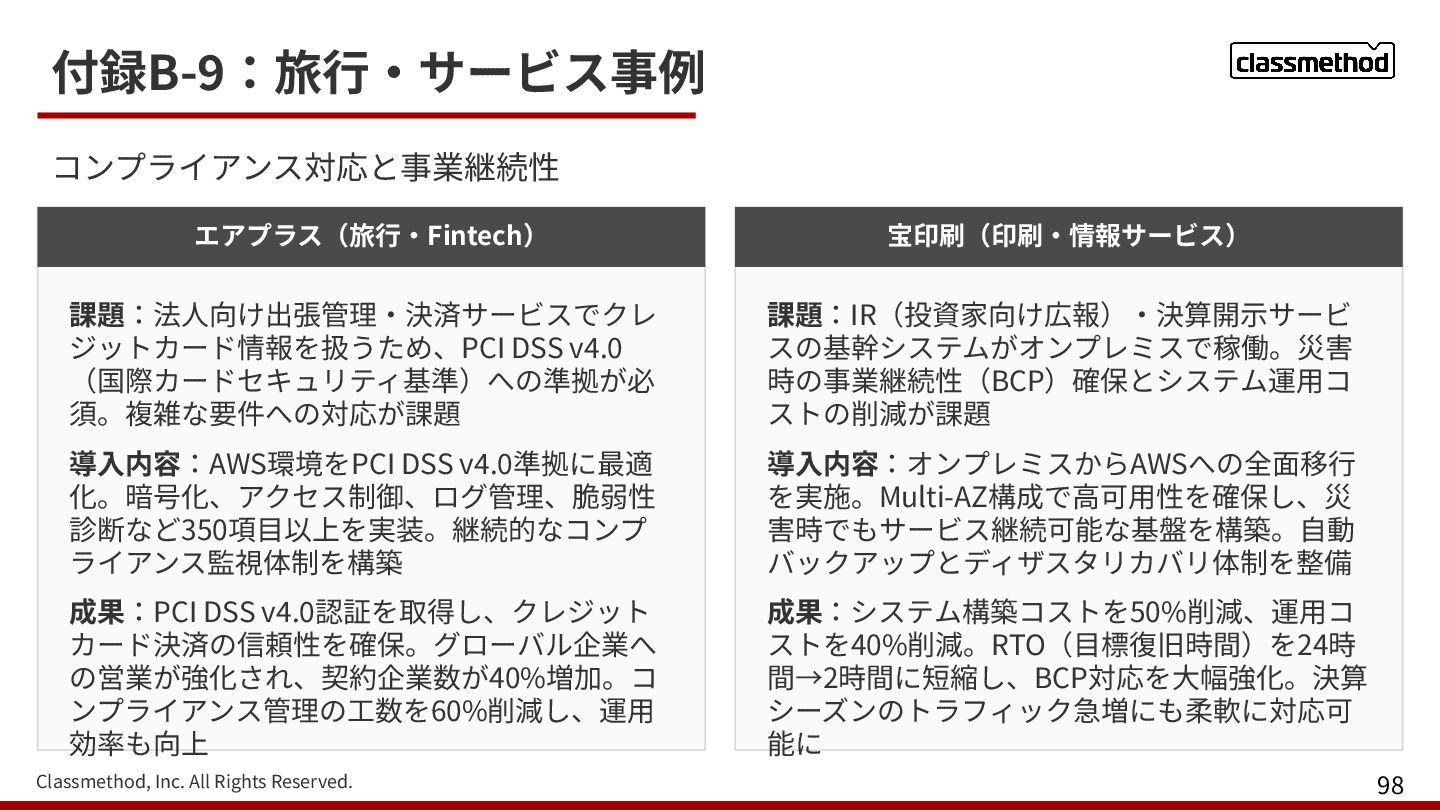 付録B-9：旅行・サービス事例

classmethod

コンプライアンス対応と事業継続性

エアプラス（旅行・Fintech）

課題：法人向け出張管理・決済サービスでクレジットカード情報を扱うため、PCI DSS v4.0（国際カードセキュリティ基準）への準拠が必須。複雑な要件への対応が課題

導入内容：AWS環境をPCI DSS v4.0準拠に最適化。暗号化、アクセス制御、ログ管理、脆弱性診断など350項目以上を実装。継続的なコンプライアンス監視体制を構築

成果：PCI DSS v4.0認証を取得し、クレジットカード決済の信頼性を確保。グローバル企業への営業が強化され、契約企業数が40%増加。コンプライアンス管理の工数を60%削減し、運用効率も向上

宝印刷（印刷・情報サービス）

課題：IR（投資家向け広報）・決算開示サービスの基幹システムがオンプレミスで稼働。災害時の事業継続性（BCP）確保とシステム運用コストの削減が課題

導入内容：オンプレミスからAWSへの全面移行を実施。Multi-AZ構成で高可用性を確保し、災害時でもサービス継続可能な基盤を構築。自動バックアップとディザスタリカバリ体制を整備

成果：システム構築コストを50%削減、運用コストを40%削減。RTO（目標復旧時間）を24時間→2時間に短縮し、BCP対応を大幅強化。決算シーズンのトラフィック急増にも柔軟に対応可能に

Classmethod, Inc. All Rights Reserved.

98